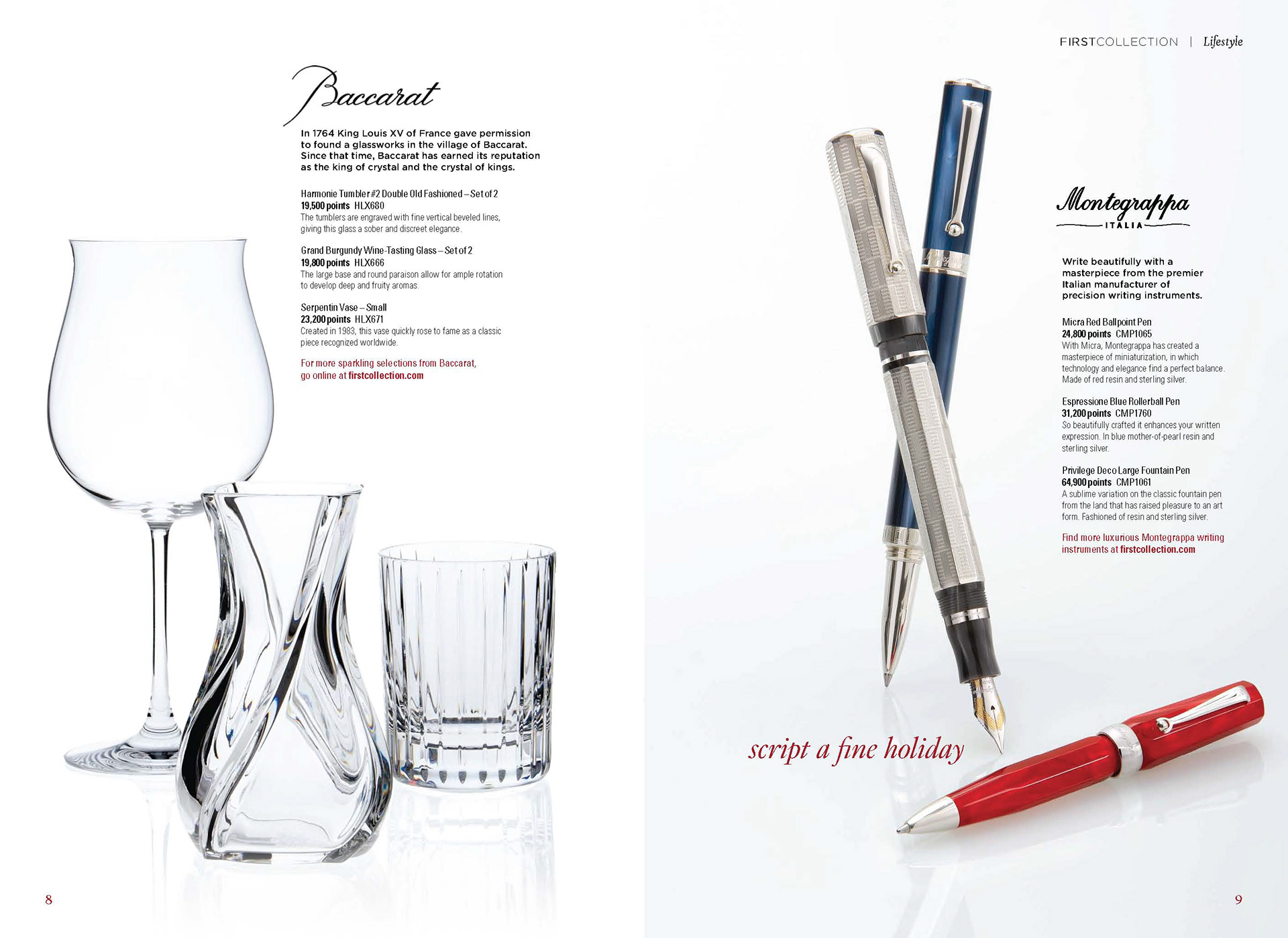 Baccarat

In 1764 King Louis XV of France gave permission to found a glassworks in the village of Baccarat. Since that time, Baccarat has earned its reputation as the king of crystal and the crystal of kings.

Harmonie Tumbler #2 Double Old Fashioned – Set of 2
19,500 points HLX680
The tumblers are engraved with fine vertical beveled lines, giving this glass a sober and discreet elegance.

Grand Burgundy Wine-Tasting Glass – Set of 2
19,800 points HLX666
The large base and round paraison allow for ample rotation to develop deep and fruity aromas.

Serpentin Vase – Small
23,200 points HLX671
Created in 1983, this vase quickly rose to fame as a classic piece recognized worldwide.

For more sparkling selections from Baccarat, go online at firstcollection.com

8

FIRSTCOLLECTION | Lifestyle

Montegrappa
ITALIA

Write beautifully with a masterpiece from the premier Italian manufacturer of precision writing instruments.

Micra Red Ballpoint Pen
24,800 points CMP1065
With Micra, Montegrappa has created a masterpiece of miniaturization, in which technology and elegance find a perfect balance. Made of red resin and sterling silver.

Espressione Blue Rollerball Pen
31,200 points CMP1760
So beautifully crafted it enhances your written expression. In blue mother-of-pearl resin and sterling silver.

Privilege Deco Large Fountain Pen
64,900 points CMP1061
A sublime variation on the classic fountain pen from the land that has raised pleasure to an art form. Fashioned of resin and sterling silver.

Find more luxurious Montegrappa writing instruments at firstcollection.com

script a fine holiday

9